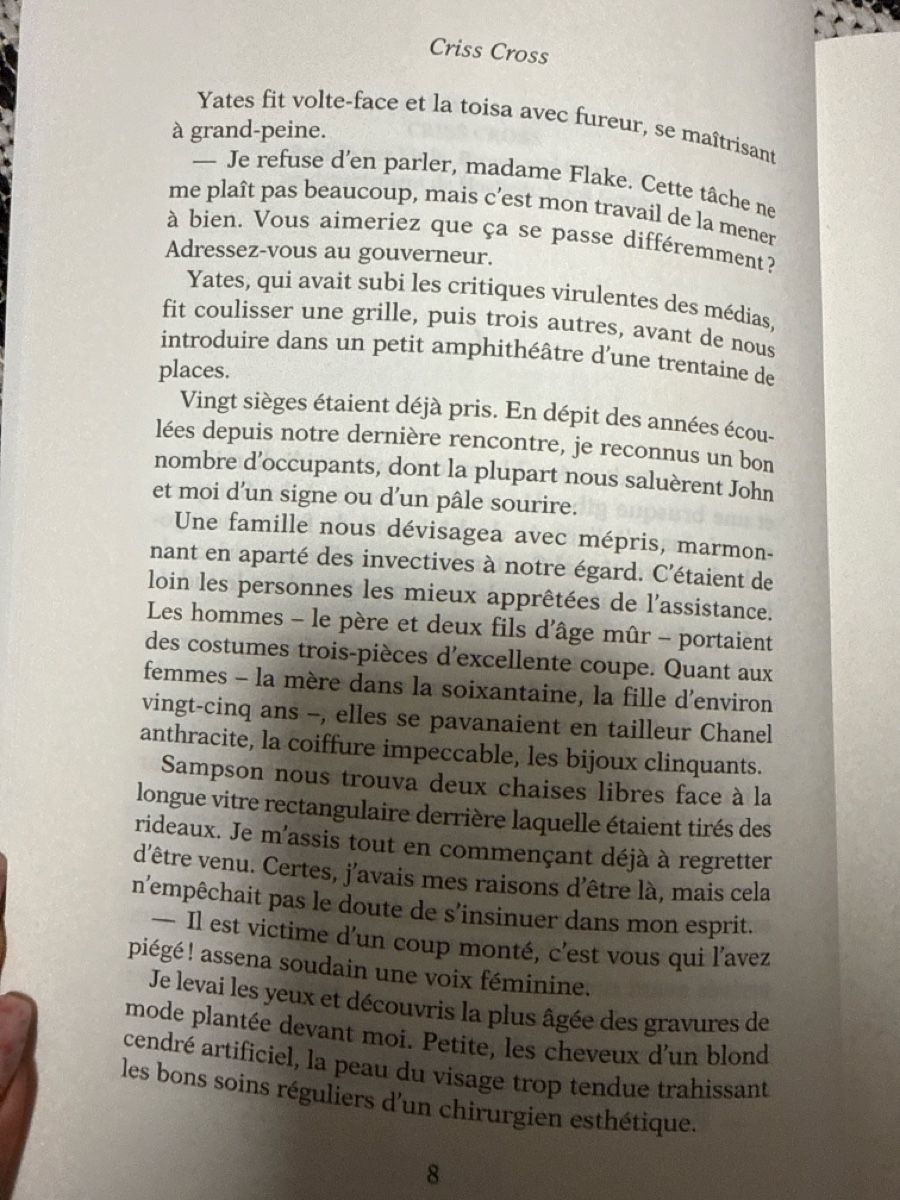 Criss Cross

Yates fit volte-face et la toisa avec fureur, se maîtrisant à grand-peine.

— Je refuse d'en parler, madame Flake. Cette tâche ne me plaît pas beaucoup, mais c'est mon travail de la mener à bien. Vous aimeriez que ça se passe différemment ? Adressez-vous au gouverneur.

Yates, qui avait subi les critiques virulentes des médias, fit coulisser une grille, puis trois autres, avant de nous introduire dans un petit amphithéâtre d'une trentaine de places.

Vingt sièges étaient déjà pris. En dépit des années écoulées depuis notre dernière rencontre, je reconnus un bon nombre d'occupants, dont la plupart nous saluèrent John et moi d'un signe ou d'un pâle sourire.

Une famille nous dévisagea avec mépris, marmonnant en aparté des invectives à notre égard. C'étaient de loin les personnes les mieux apprêtées de l'assistance. Les hommes – le père et deux fils d'âge mûr – portaient des costumes trois-pièces d'excellente coupe. Quant aux femmes – la mère dans la soixantaine, la fille d'environ vingt-cinq ans –, elles se pavanaient en tailleur Chanel anthracite, la coiffure impeccable, les bijoux clinquants.

Sampson nous trouva deux chaises libres face à la longue vitre rectangulaire derrière laquelle étaient tirés des rideaux. Je m'assis tout en commençant déjà à regretter d'être venu. Certes, j'avais mes raisons d'être là, mais cela n'empêchait pas le doute de s'insinuer dans mon esprit.

— Il est victime d'un coup monté, c'est vous qui l'avez piégé ! assena soudain une voix féminine.

Je levai les yeux et découvris la plus âgée des gravures de mode plantée devant moi. Petite, les cheveux d'un blond cendré artificiel, la peau du visage trop tendue trahissant les bons soins réguliers d'un chirurgien esthétique.

8